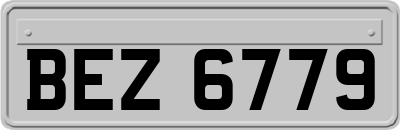 BEZ 6779